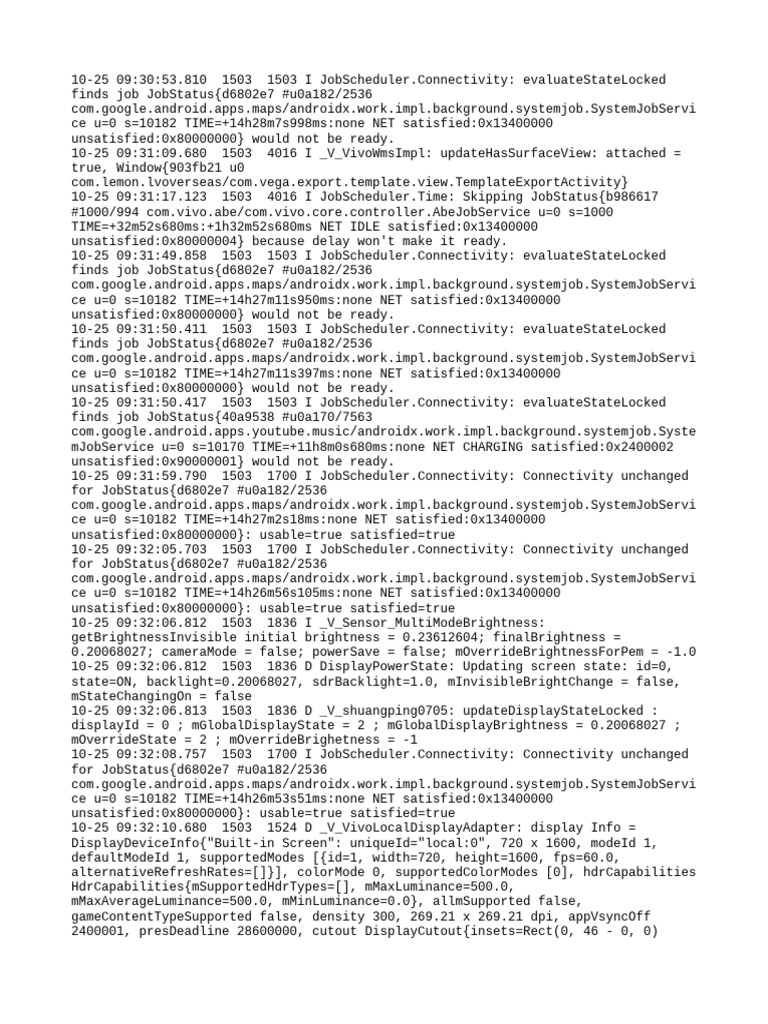 10-25 09:30:53.810  1503  1503 I JobScheduler.Connectivity: evaluateStateLocked finds job JobStatus{d6802e7 #u0a182/2536 com.google.android.apps.maps/androidx.work.impl.background.systemjob.SystemJobService u=0 s=10182 TIME=+14h28m7s998ms:none NET satisfied:0x13400000 unsatisfied:0x80000000} would not be ready.
10-25 09:31:09.680  1503  4016 I _V_VivoWmsImpl: updateHasSurfaceView: attached = true, Window{903fb21 u0 com.lemon.lvoverseas/com.vega.export.template.view.TemplateExportActivity}
10-25 09:31:17.123  1503  4016 I JobScheduler.Time: Skipping JobStatus{b986617 #1000/994 com.vivo.abe/com.vivo.core.controller.AbeJobService u=0 s=1000 TIME=+32m52s680ms:+1h32m52s680ms NET IDLE satisfied:0x13400000 unsatisfied:0x80000004} because delay won't make it ready.
10-25 09:31:49.858  1503  1503 I JobScheduler.Connectivity: evaluateStateLocked finds job JobStatus{d6802e7 #u0a182/2536 com.google.android.apps.maps/androidx.work.impl.background.systemjob.SystemJobService u=0 s=10182 TIME=+14h27m11s950ms:none NET satisfied:0x13400000 unsatisfied:0x80000000} would not be ready.
10-25 09:31:50.411  1503  1503 I JobScheduler.Connectivity: evaluateStateLocked finds job JobStatus{d6802e7 #u0a182/2536 com.google.android.apps.maps/androidx.work.impl.background.systemjob.SystemJobService u=0 s=10182 TIME=+14h27m11s397ms:none NET satisfied:0x13400000 unsatisfied:0x80000000} would not be ready.
10-25 09:31:50.417  1503  1503 I JobScheduler.Connectivity: evaluateStateLocked finds job JobStatus{40a9538 #u0a170/7563 com.google.android.apps.youtube.music/androidx.work.impl.background.systemjob.SystemJobService u=0 s=10170 TIME=+11h8m0s680ms:none NET CHARGING satisfied:0x2400002 unsatisfied:0x90000001} would not be ready.
10-25 09:31:59.790  1503  1700 I JobScheduler.Connectivity: Connectivity unchanged for JobStatus{d6802e7 #u0a182/2536 com.google.android.apps.maps/androidx.work.impl.background.systemjob.SystemJobService u=0 s=10182 TIME=+14h27m2s18ms:none NET satisfied:0x13400000 unsatisfied:0x80000000}: usable=true satisfied=true
10-25 09:32:05.703  1503  1700 I JobScheduler.Connectivity: Connectivity unchanged for JobStatus{d6802e7 #u0a182/2536 com.google.android.apps.maps/androidx.work.impl.background.systemjob.SystemJobService u=0 s=10182 TIME=+14h26m56s105ms:none NET satisfied:0x13400000 unsatisfied:0x80000000}: usable=true satisfied=true
10-25 09:32:06.812  1503  1836 I _V_Sensor_MultiModeBrightness: getBrightnessInvisible initial brightness = 0.23612604; finalBrightness = 0.20068027; cameraMode = false; powerSave = false; mOverrideBrightnessForPem = -1.0
10-25 09:32:06.812  1503  1836 D DisplayPowerState: Updating screen state: id=0, state=ON, backlight=0.20068027, sdrBacklight=1.0, mInvisibleBrightChange = false, mStateChangingOn = false
10-25 09:32:06.813  1503  1836 D _V_shuangping0705: updateDisplayStateLocked : displayId = 0 ; mGlobalDisplayState = 2 ; mGlobalDisplayBrightness = 0.20068027 ; mOverrideState = 2 ; mOverrideBrighetness = -1
10-25 09:32:08.757  1503  1700 I JobScheduler.Connectivity: Connectivity unchanged for JobStatus{d6802e7 #u0a182/2536 com.google.android.apps.maps/androidx.work.impl.background.systemjob.SystemJobService u=0 s=10182 TIME=+14h26m53s51ms:none NET satisfied:0x13400000 unsatisfied:0x80000000}: usable=true satisfied=true
10-25 09:32:10.680  1503  1524 D _V_VivoLocalDisplayAdapter: display Info = DisplayDeviceInfo{"Built-in Screen": uniqueId="local:0", 720 x 1600, modeId 1, defaultModeId 1, supportedModes [{id=1, width=720, height=1600, fps=60.0, alternativeRefreshRates=[]}], colorMode 0, supportedColorModes [0], hdrCapabilities HdrCapabilities{mSupportedHdrTypes=[], mMaxLuminance=500.0, mMaxAverageLuminance=500.0, mMinLuminance=0.0}, allmSupported false, gameContentTypeSupported false, density 300, 269.21 x 269.21 dpi, appVsyncOff 2400001, presDeadline 28600000, cutout DisplayCutout{insets=Rect(0, 46 - 0, 0)